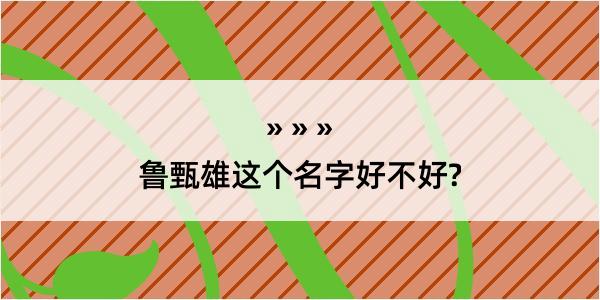 » » »
鲁甄雄这个名字好不好?